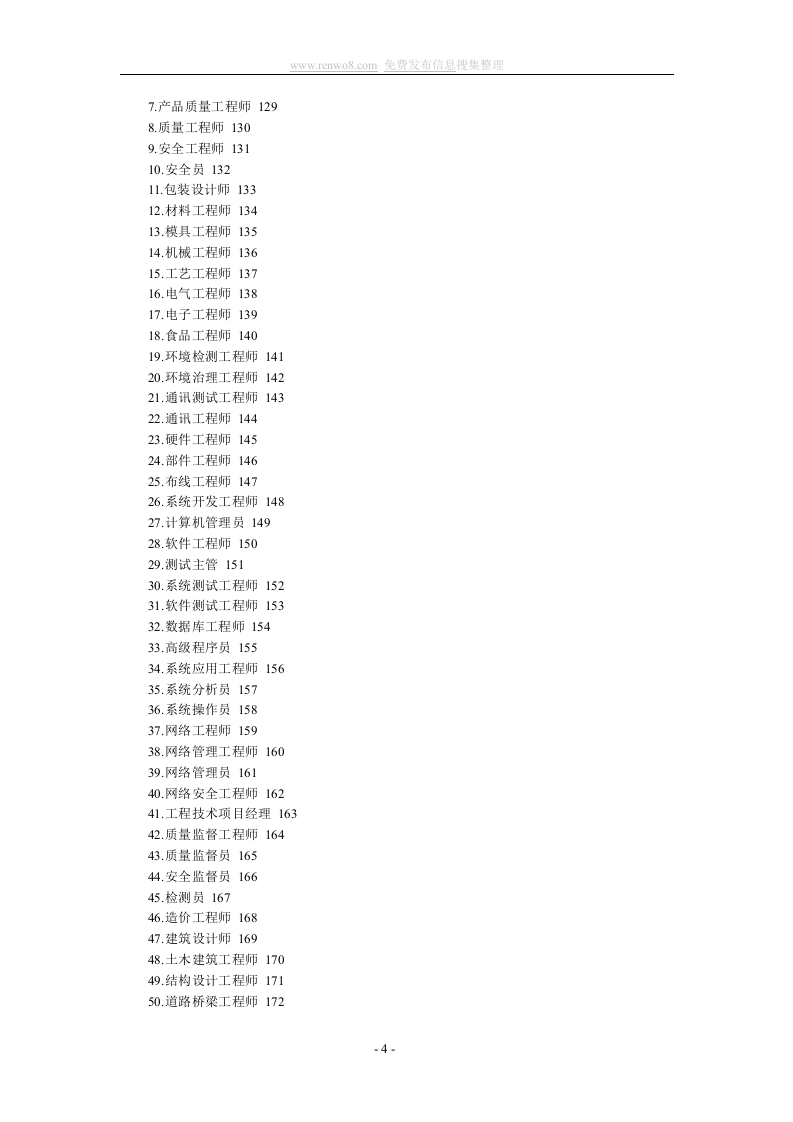 www.renwo8.com 免费发布信息搜集整理

7.产品质量工程师 129
8.质量工程师 130
9.安全工程师 131
10.安全员 132
11.包装设计师 133
12.材料工程师 134
13.模具工程师 135
14.机械工程师 136
15.工艺工程师 137
16.电气工程师 138
17.电子工程师 139
18.食品工程师 140
19.环境检测工程师 141
20.环境治理工程师 142
21.通讯测试工程师 143
22.通讯工程师 144
23.硬件工程师 145
24.部件工程师 146
25.布线工程师 147
26.系统开发工程师 148
27.计算机管理员 149
28.软件工程师 150
29.测试主管 151
30.系统测试工程师 152
31.软件测试工程师 153
32.数据库工程师 154
33.高级程序员 155
34.系统应用工程师 156
35.系统分析员 157
36.系统操作员 158
37.网络工程师 159
38.网络管理工程师 160
39.网络管理员 161
40.网络安全工程师 162
41.工程技术项目经理 163
42.质量监督工程师 164
43.质量监督员 165
44.安全监督员 166
45.检测员 167
46.造价工程师 168
47.建筑设计师 169
48.土木建筑工程师 170
49.结构设计工程师 171
50.道路桥梁工程师 172

- 4 -